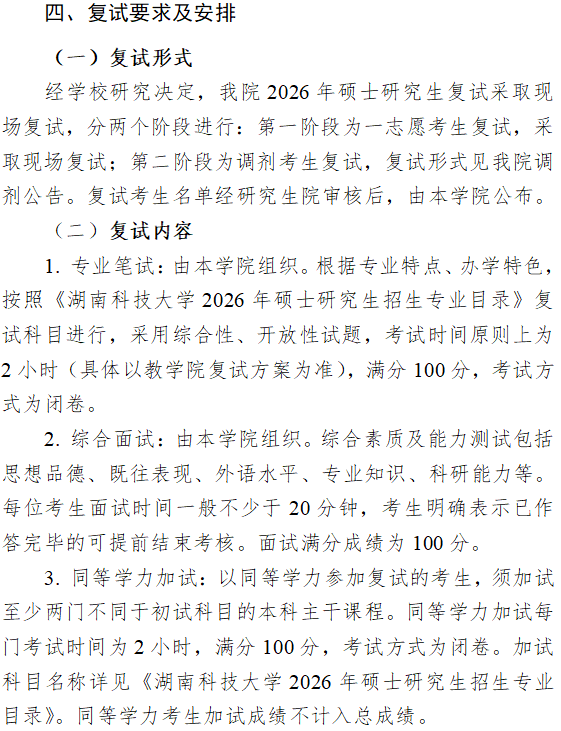 四、复试要求及安排

（一）复试形式

经学校研究决定，我院 2026 年硕士研究生复试采取现场复试，分两个阶段进行：第一阶段为一志愿考生复试，采取现场复试；第二阶段为调剂考生复试，复试形式见我院调剂公告。复试考生名单经研究生院审核后，由本学院公布。

（二）复试内容

1. 专业笔试：由本学院组织。根据专业特点、办学特色，按照《湖南科技大学 2026 年硕士研究生招生专业目录》复试科目进行，采用综合性、开放性试题，考试时间原则上为 2 小时（具体以教学院复试方案为准），满分 100 分，考试方式为闭卷。

2. 综合面试：由本学院组织。综合素质及能力测试包括思想品德、既往表现、外语水平、专业知识、科研能力等。每位考生面试时间一般不少于 20 分钟，考生明确表示已作答完毕的可提前结束考核。面试满分成绩为 100 分。

3. 同等学力加试：以同等学力参加复试的考生，须加试至少两门不同于初试科目的本科主干课程。同等学力加试每门考试时间为 2 小时，满分 100 分，考试方式为闭卷。加试科目名称详见《湖南科技大学 2026 年硕士研究生招生专业目录》。同等学力考生加试成绩不计入总成绩。